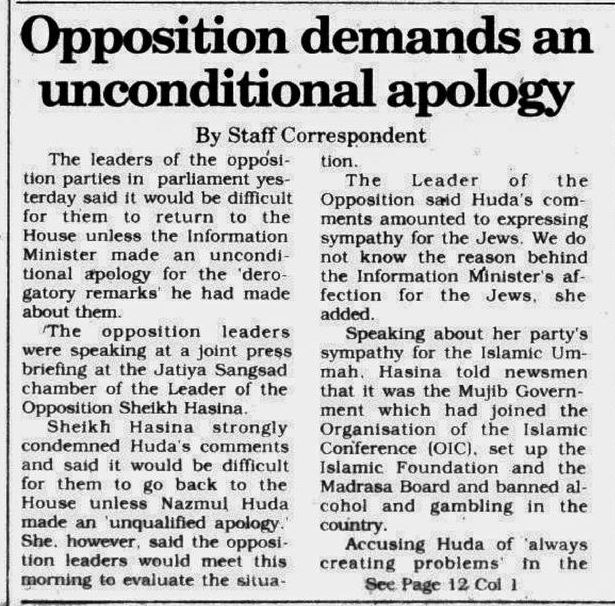 Opposition demands an unconditional apology

By Staff Correspondent

The leaders of the opposition parties in parliament yesterday said it would be difficult for them to return to the House unless the Information Minister made an unconditional apology for the 'derogatory remarks' he had made about them.

The opposition leaders were speaking at a joint press briefing at the Jatiya Sangsad chamber of the Leader of the Opposition Sheikh Hasina.

Sheikh Hasina strongly condemned Huda's comments and said it would be difficult for them to go back to the House unless Nazmul Huda made an 'unqualified apology.' She, however, said the opposition leaders would meet this morning to evaluate the situation.

The Leader of the Opposition said Huda's comments amounted to expressing sympathy for the Jews. We do not know the reason behind the Information Minister's affection for the Jews, she added.

Speaking about her party's sympathy for the Islamic Ummah, Hasina told newsmen that it was the Mujib Government which had joined the Organisation of the Islamic Conference (OIC), set up the Islamic Foundation and the Madrasa Board and banned alcohol and gambling in the country.

Accusing Huda of 'always creating problems' in the

See Page 12 Col 1